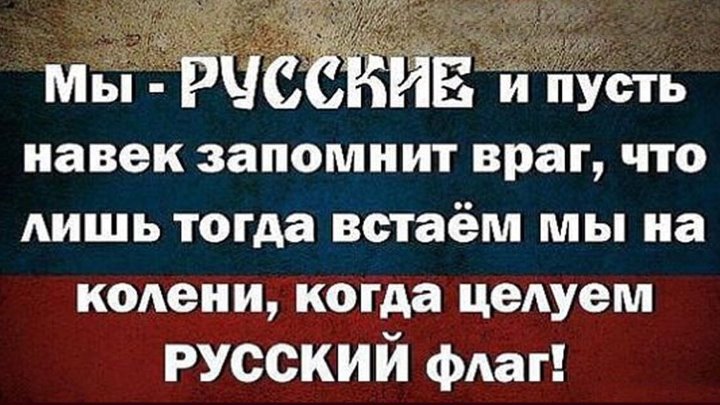 Мы - РУССКИЕ и пусть навек запомнит враг, что лишь тогда встаём мы на колени, когда целуем РУССКИЙ флаг!